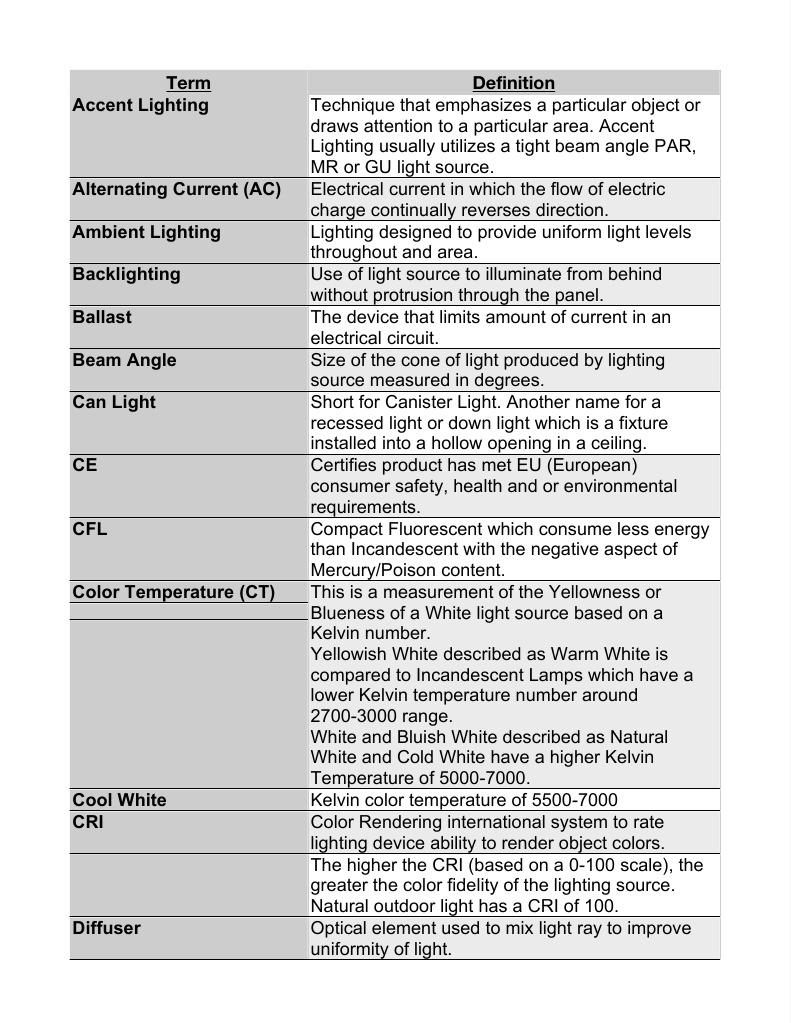 | Term | Definition |
|---|---|
| Accent Lighting | Technique that emphasizes a particular object or draws attention to a particular area. Accent Lighting usually utilizes a tight beam angle PAR, MR or GU light source. |
| Alternating Current (AC) | Electrical current in which the flow of electric charge continually reverses direction. |
| Ambient Lighting | Lighting designed to provide uniform light levels throughout and area. |
| Backlighting | Use of light source to illuminate from behind without protrusion through the panel. |
| Ballast | The device that limits amount of current in an electrical circuit. |
| Beam Angle | Size of the cone of light produced by lighting source measured in degrees. |
| Can Light | Short for Canister Light. Another name for a recessed light or down light which is a fixture installed into a hollow opening in a ceiling. |
| CE | Certifies product has met EU (European) consumer safety, health and or environmental requirements. |
| CFL | Compact Fluorescent which consume less energy than Incandescent with the negative aspect of Mercury/Poison content. |
| Color Temperature (CT) | This is a measurement of the Yellowness or Blueness of a White light source based on a Kelvin number. Yellowish White described as Warm White is compared to Incandescent Lamps which have a lower Kelvin temperature number around 2700-3000 range. White and Bluish White described as Natural White and Cold White have a higher Kelvin Temperature of 5000-7000. |
| Cool White | Kelvin color temperature of 5500-7000 |
| CRI | Color Rendering international system to rate lighting device ability to render object colors. |
| | The higher the CRI (based on a 0-100 scale), the greater the color fidelity of the lighting source. Natural outdoor light has a CRI of 100. |
| Diffuser | Optical element used to mix light ray to improve uniformity of light. |